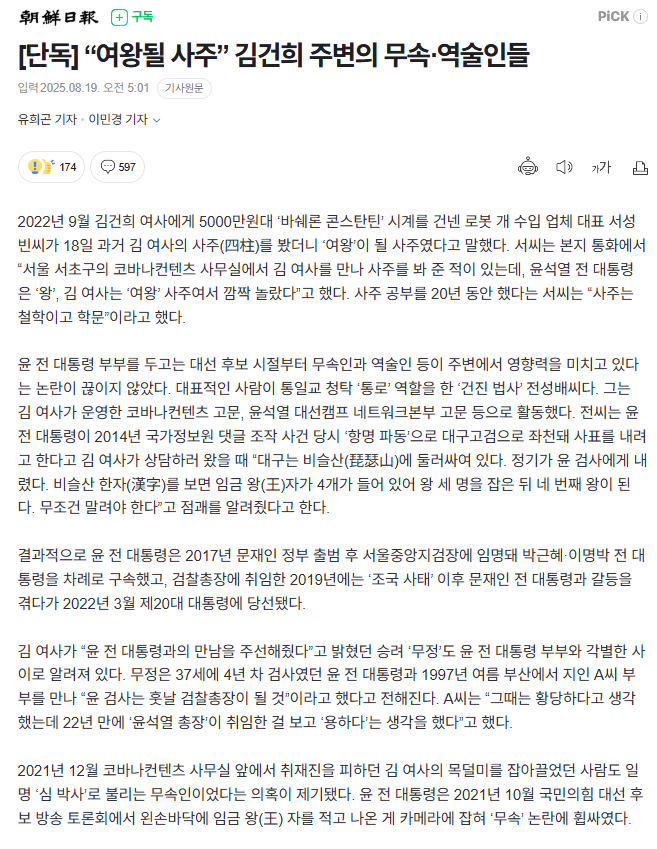 朝鮮日報 + 구독

PiCK ⓘ

[단독] “여왕될 사주” 김건희 주변의 무속·역술인들

입력2025.08.19. 오전 5:01 기사원문

유희곤 기자 · 이민경 기자

174 597

가가

2022년 9월 김건희 여사에게 5000만원대 ‘바쉐론 콘스탄틴’ 시계를 건넨 로봇 개 수입 업체 대표 서성빈씨가 18일 과거 김 여사의 사주(四柱)를 봤더니 ‘여왕’이 될 사주였다고 말했다. 서씨는 본지 통화에서 “서울 서초구의 코바나컨텐츠 사무실에서 김 여사를 만나 사주를 봐 준 적이 있는데, 윤석열 전 대통령은 ‘왕’, 김 여사는 ‘여왕’ 사주여서 깜짝 놀랐다”고 했다. 사주 공부를 20년 동안 했다는 서씨는 “사주는 철학이고 학문”이라고 했다.

윤 전 대통령 부부를 두고는 대선 후보 시절부터 무속인과 역술인 등이 주변에서 영향력을 미치고 있다는 논란이 끊이지 않았다. 대표적인 사람이 통일교 청탁 ‘통로’ 역할을 한 ‘건진 법사’ 전성배씨다. 그는 김 여사가 운영한 코바나컨텐츠 고문, 윤석열 대선캠프 네트워크본부 고문 등으로 활동했다. 전씨는 윤 전 대통령이 2014년 국가정보원 댓글 조작 사건 당시 ‘항명 파동’으로 대구고검으로 좌천돼 사표를 내려고 한다고 김 여사가 상담하러 왔을 때 “대구는 비슬산(琵瑟山)에 둘러싸여 있다. 정기가 윤 검사에게 내렸다. 비슬산 한자(漢字)를 보면 임금 왕(王)자가 4개가 들어 있어 왕 세 명을 잡은 뒤 네 번째 왕이 된다. 무조건 말려야 한다”고 점괘를 알려줬다고 한다.

결과적으로 윤 전 대통령은 2017년 문재인 정부 출범 후 서울중앙지검장에 임명돼 박근혜·이명박 전 대통령을 차례로 구속했고, 검찰총장에 취임한 2019년에는 ‘조국 사태’ 이후 문재인 전 대통령과 갈등을 겪다가 2022년 3월 제20대 대통령에 당선됐다.

김 여사가 “윤 전 대통령과의 만남을 주선해줬다”고 밝혔던 승려 ‘무정’도 윤 전 대통령 부부와 각별한 사이로 알려져 있다. 무정은 37세에 4년 차 검사였던 윤 전 대통령과 1997년 여름 부산에서 지인 A씨 부부를 만나 “윤 검사는 훗날 검찰총장이 될 것”이라고 했다고 전해진다. A씨는 “그때는 황당하다고 생각했는데 22년 만에 ‘윤석열 총장’이 취임한 걸 보고 ‘용하다’는 생각을 했다”고 했다.

2021년 12월 코바나컨텐츠 사무실 앞에서 취재진을 피하던 김 여사의 목덜미를 잡아끌었던 사람도 일명 ‘심 박사’로 불리는 무속인이었다는 의혹이 제기됐다. 윤 전 대통령은 2021년 10월 국민의힘 대선 후보 방송 토론회에서 왼손바닥에 임금 왕(王) 자를 적고 나온 게 카메라에 잡혀 ‘무속’ 논란에 휩싸였다.